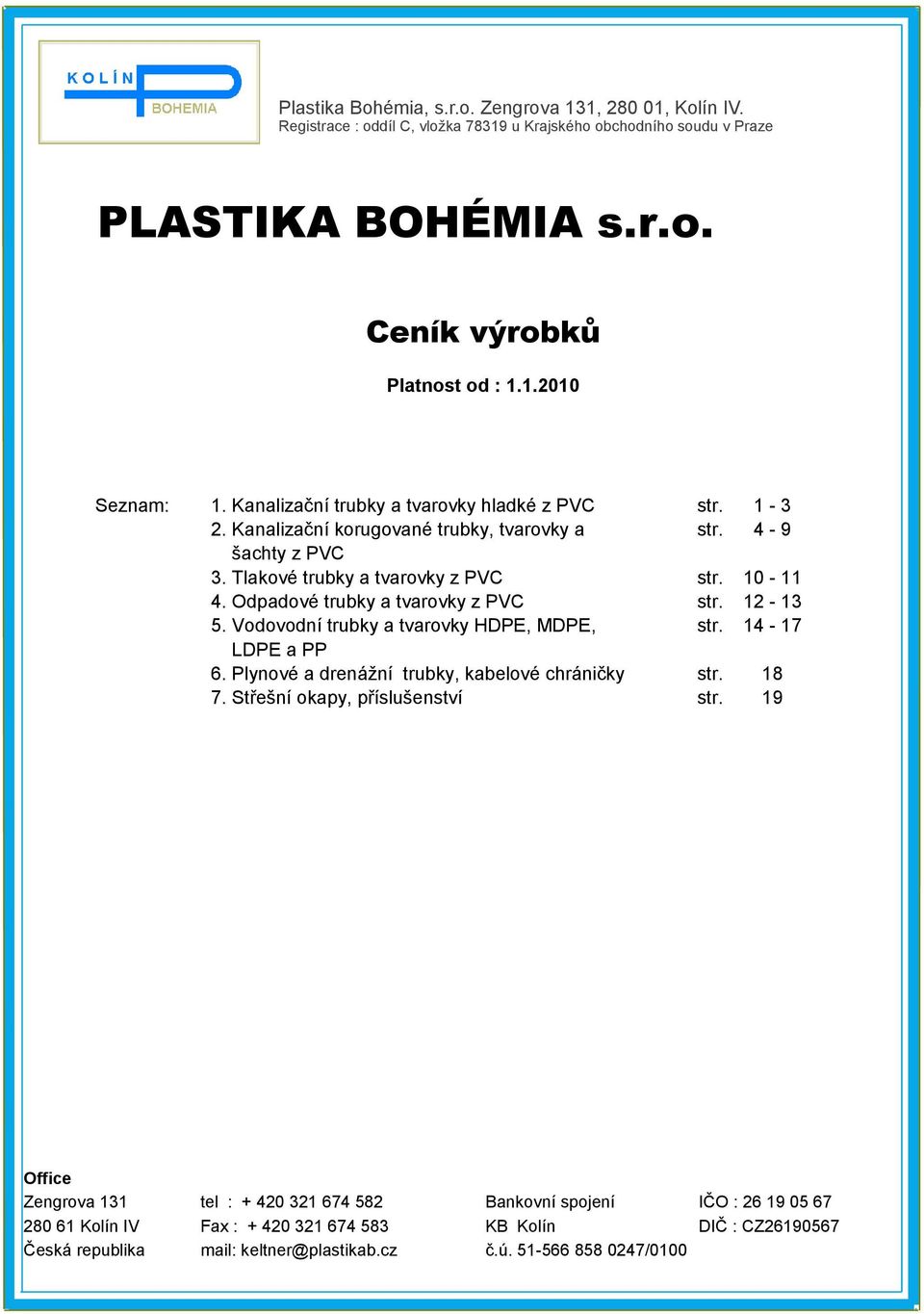 KOLÍN
BOHEMIA

Plastika Bohémia, s.r.o. Zengrova 131, 280 01, Kolín IV.
Registrace : oddíl C, vložka 78319 u Krajského obchodního soudu v Praze

PLASTIKA BOHÉMIA s.r.o.

Ceník výrobků

Platnost od : 1.1.2010

Seznam:
1. Kanalizační trubky a tvarovky hladké z PVC str. 1 - 3
2. Kanalizační korugované trubky, tvarovky a šachty z PVC str. 4 - 9
3. Tlakové trubky a tvarovky z PVC str. 10 - 11
4. Odpadové trubky a tvarovky z PVC str. 12 - 13
5. Vodovodní trubky a tvarovky HDPE, MDPE, LDPE a PP str. 14 - 17
6. Plynové a drenážní trubky, kabelové chráničky str. 18
7. Střešní okapy, příslušenství str. 19

Office
Zengrova 131
280 61 Kolín IV
Česká republika

tel : + 420 321 674 582
Fax : + 420 321 674 583
mail: keltner@plastikab.cz

Bankovní spojení
KB Kolín
č.ú. 51-566 858 0247/0100

IČO : 26 19 05 67
DIČ : CZ26190567